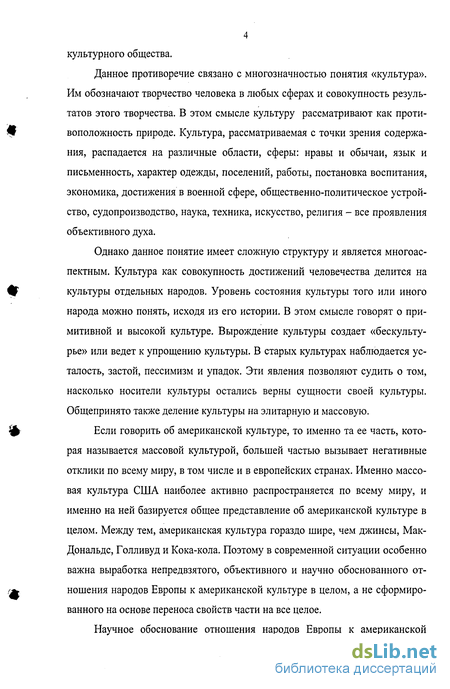 4

культурного общества.

Данное противоречие связано с многозначностью понятия «культура». Им обозначают творчество человека в любых сферах и совокупность результатов этого творчества. В этом смысле культуру рассматривают как противоположность природе. Культура, рассматриваемая с точки зрения содержания, распадается на различные области, сферы: нравы и обычаи, язык и письменность, характер одежды, поселений, работы, постановка воспитания, экономика, достижения в военной сфере, общественно-политическое устройство, судопроизводство, наука, техника, искусство, религия – все проявления объективного духа.

Однако данное понятие имеет сложную структуру и является многоаспектным. Культура как совокупность достижений человечества делится на культуры отдельных народов. Уровень состояния культуры того или иного народа можно понять, исходя из его истории. В этом смысле говорят о примитивной и высокой культуре. Вырождение культуры создает «бескультурье» или ведет к упрощению культуры. В старых культурах наблюдается усталость, застой, пессимизм и упадок. Эти явления позволяют судить о том, насколько носители культуры остались верны сущности своей культуры. Общепринято также деление культуры на элитарную и массовую.

Если говорить об американской культуре, то именно та ее часть, которая называется массовой культурой, большей частью вызывает негативные отклики по всему миру, в том числе и в европейских странах. Именно массовая культура США наиболее активно распространяется по всему миру, и именно на ней базируется общее представление об американской культуре в целом. Между тем, американская культура гораздо шире, чем джинсы, МакДональдс, Голливуд и Кока-кола. Поэтому в современной ситуации особенно важна выработка непредвзятого, объективного и научно обоснованного отношения народов Европы к американской культуре в целом, а не сформированного на основе переноса свойств части на все целое.

Научное обоснование отношения народов Европы к американской

dsLib.net
библиотека диссертаций